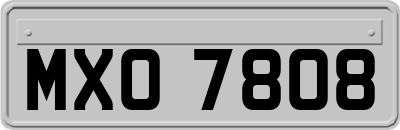 MXO 7808